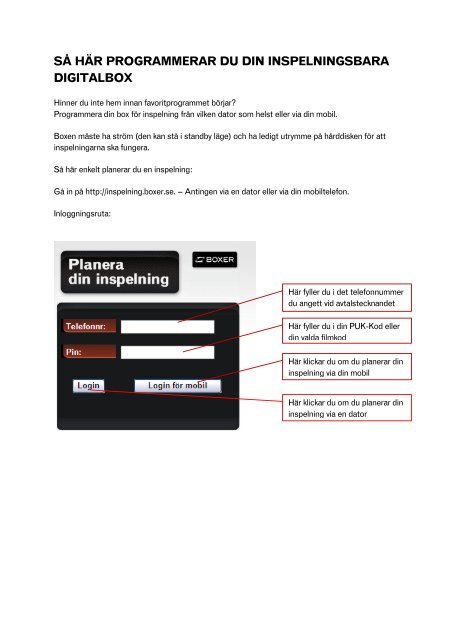 SÅ HÄR PROGRAMMERAR DU DIN INSPELNINGSBARA DIGITALBOX

Hinner du inte hem innan favoritprogrammet börjar?
Programmera din box för inspelning från vilken dator som helst eller via din mobil.

Boxen måste ha ström (den kan stå i standby läge) och ha ledigt utrymme på hårddisken för att inspelningarna ska fungera.

Så här enkelt planerar du en inspelning:

Gå in på http://inspelning.boxer.se. – Antingen via en dator eller via din mobiltelefon.

Inloggningsruta:

Planera din inspelning

BOXER

Telefonnr:

Pin:

Login

Login för mobil

Här fyller du i det telefonnummer du angett vid avtalstecknandet

Här fyller du i din PUK-Kod eller din valda filmkod

Här klickar du om du planerar din inspelning via din mobil

Här klickar du om du planerar din inspelning via en dator